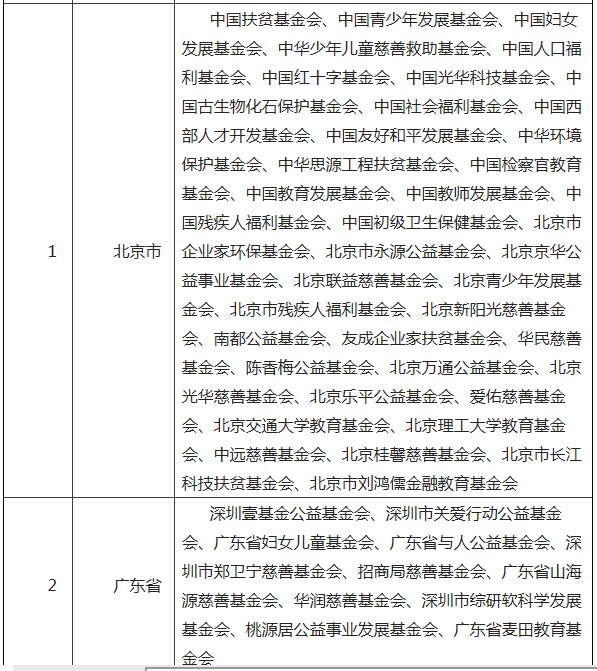 | 1 | 北京市 | 中国扶贫基金会、中国青少年发展基金会、中国妇女发展基金会、中华少年儿童慈善救助基金会、中国人口福利基金会、中国红十字基金会、中国光华科技基金会、中国古生物化石保护基金会、中国社会福利基金会、中国西部人才开发基金会、中国友好和平发展基金会、中华环境保护基金会、中华思源工程扶贫基金会、中国检察官教育基金会、中国教育发展基金会、中国教师发展基金会、中国残疾人福利基金会、中国初级卫生保健基金会、北京市企业家环保基金会、北京市永源公益基金会、北京京华公益事业基金会、北京联益慈善基金会、北京青少年发展基金会、北京市残疾人福利基金会、北京新阳光慈善基金会、南都公益基金会、友成企业家扶贫基金会、华民慈善基金会、陈香梅公益基金会、北京万通公益基金会、北京光华慈善基金会、北京乐平公益基金会、爱佑慈善基金会、北京交通大学教育基金会、北京理工大学教育基金会、中远慈善基金会、北京桂馨慈善基金会、北京市长江科技扶贫基金会、北京市刘鸿儒金融教育基金会 |
|---|---|---|
| 2 | 广东省 | 深圳壹基金公益基金会、深圳市关爱行动公益基金会、广东省妇女儿童基金会、广东省与人公益基金会、深圳市郑卫宁慈善基金会、招商局慈善基金会、广东省山海源慈善基金会、华润慈善基金会、深圳市综研软科学发展基金会、桃源居公益事业发展基金会、广东省麦田教育基金会 |